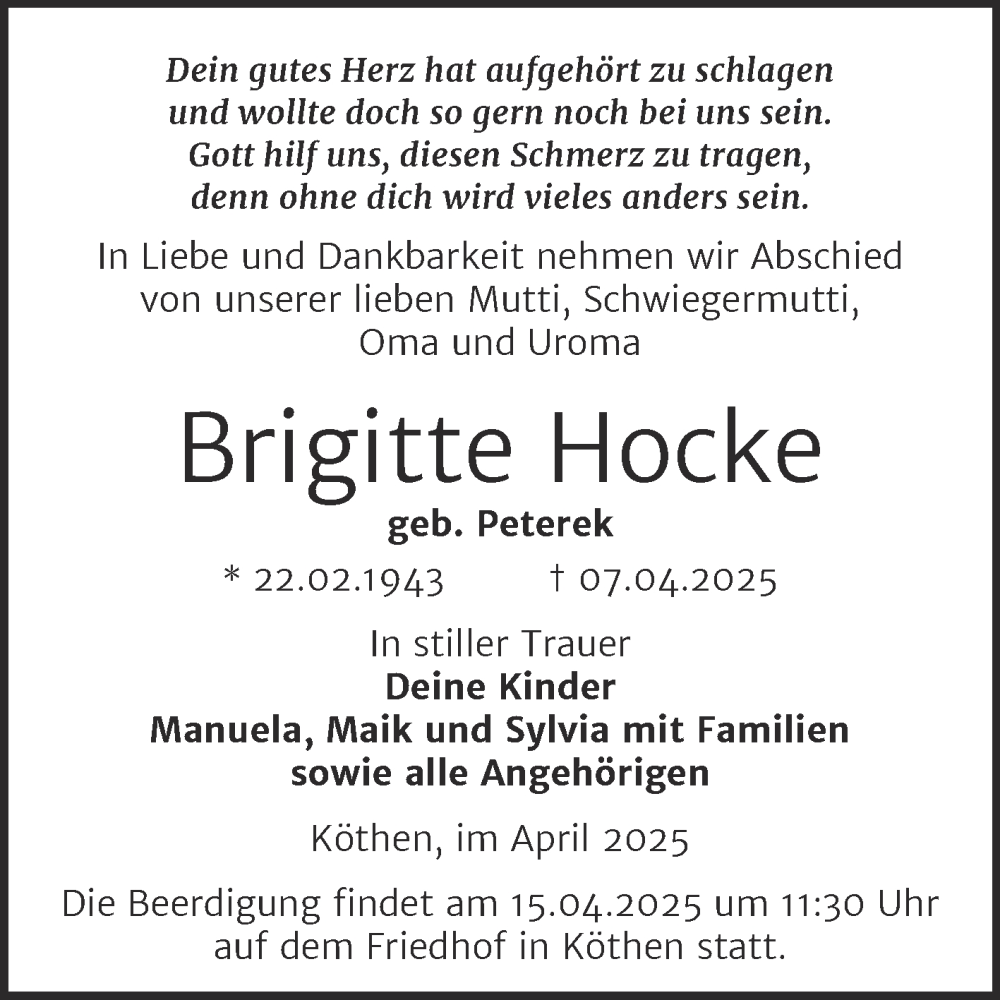 Dein gutes Herz hat aufgehört zu schlagen
und wollte doch so gern noch bei uns sein.
Gott hilf uns, diesen Schmerz zu tragen,
denn ohne dich wird vieles anders sein.

In Liebe und Dankbarkeit nehmen wir Abschied von unserer lieben Mutti, Schwiegermutti, Oma und Uroma

Brigitte Hocke

geb. Peterek

* 22.02.1943 † 07.04.2025

In stiller Trauer
Deine Kinder
Manuela, Maik und Sylvia mit Familien
sowie alle Angehörigen

Köthen, im April 2025

Die Beerdigung findet am 15.04.2025 um 11:30 Uhr auf dem Friedhof in Köthen statt.